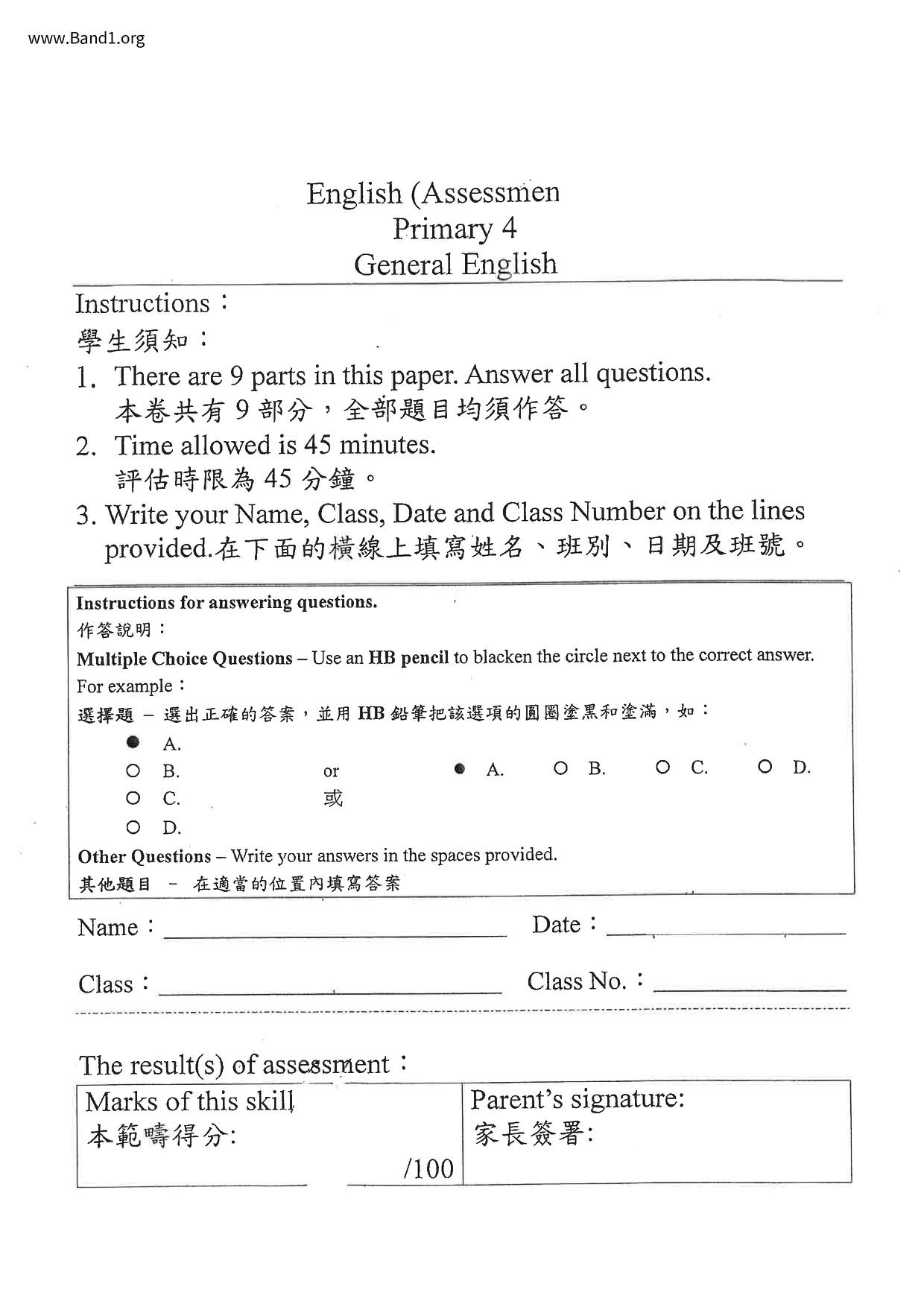 www.Band1.org

English (Assessmen
Primary 4
General English

Instructions：
學生須知：
1. There are 9 parts in this paper. Answer all questions.
本卷共有 9 部分，全部題目均須作答。
2. Time allowed is 45 minutes.
評估時限為 45 分鐘。
3. Write your Name, Class, Date and Class Number on the lines provided.在下面的橫線上填寫姓名、班別、日期及班號。

Instructions for answering questions.
作答說明：
Multiple Choice Questions – Use an HB pencil to blacken the circle next to the correct answer. For example：
選擇題 – 選出正確的答案，並用 HB 鉛筆把該選項的圓圈塗黑和塗滿，如：
● A.
○ B.
○ C.
○ D.
or
或
● A. ○ B. ○ C. ○ D.
Other Questions – Write your answers in the spaces provided.
其他題目 – 在適當的位置內填寫答案

Name：
Date：
Class：
Class No.：

The result(s) of assessment：

| Marks of this skill 本範疇得分: /100 | Parent's signature: 家長簽署: |
|---|---|